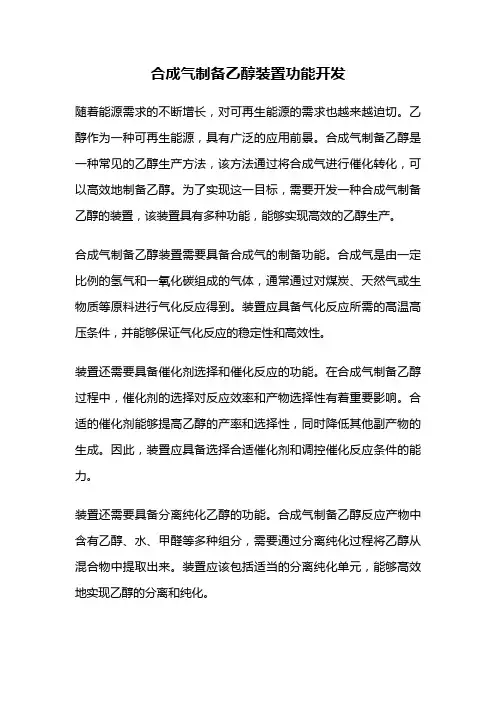 合成气制备乙醇装置功能开发

随着能源需求的不断增长，对可再生能源的需求也越来越迫切。乙醇作为一种可再生能源，具有广泛的应用前景。合成气制备乙醇是一种常见的乙醇生产方法，该方法通过将合成气进行催化转化，可以高效地制备乙醇。为了实现这一目标，需要开发一种合成气制备乙醇的装置，该装置具有多种功能，能够实现高效的乙醇生产。

合成气制备乙醇装置需要具备合成气的制备功能。合成气是由一定比例的氢气和一氧化碳组成的气体，通常通过对煤炭、天然气或生物质等原料进行气化反应得到。装置应具备气化反应所需的高温高压条件，并能够保证气化反应的稳定性和高效性。

装置还需要具备催化剂选择和催化反应的功能。在合成气制备乙醇过程中，催化剂的选择对反应效率和产物选择性有着重要影响。合适的催化剂能够提高乙醇的产率和选择性，同时降低其他副产物的生成。因此，装置应具备选择合适催化剂和调控催化反应条件的能力。

装置还需要具备分离纯化乙醇的功能。合成气制备乙醇反应产物中含有乙醇、水、甲醛等多种组分，需要通过分离纯化过程将乙醇从混合物中提取出来。装置应该包括适当的分离纯化单元，能够高效地实现乙醇的分离和纯化。